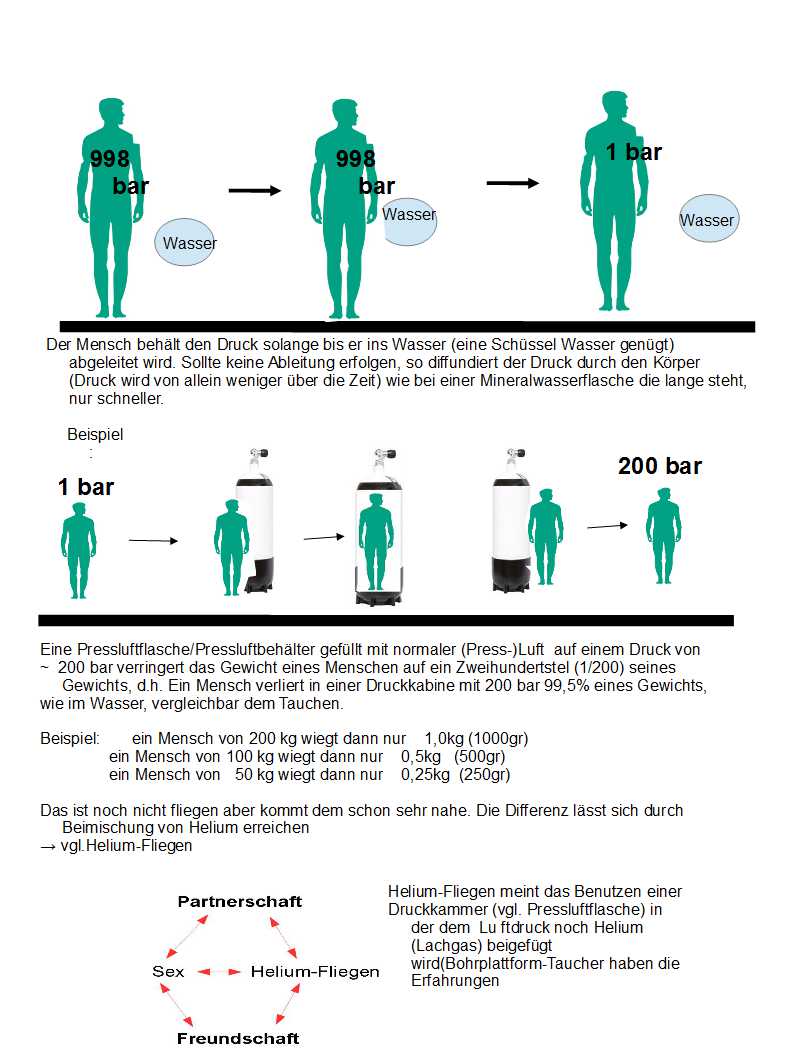 998 bar

Wasser

998 bar

Wasser

1 bar

Wasser

Der Mensch behält den Druck solange bis er ins Wasser (eine Schüssel Wasser genügt) abgeleitet wird. Sollte keine Ableitung erfolgen, so diffundiert der Druck durch den Körper (Druck wird von allein weniger über die Zeit) wie bei einer Mineralwasserflasche die lange steht, nur schneller.

Beispiel
:

1 bar

200 bar

Eine Pressluftflasche/Pressluftbehälter gefüllt mit normaler (Press-)Luft auf einem Druck von ~ 200 bar verringert das Gewicht eines Menschen auf ein Zweihundertstel (1/200) seines Gewichts, d.h. Ein Mensch verliert in einer Druckkabine mit 200 bar 99,5% eines Gewichts, wie im Wasser, vergleichbar dem Tauchen.

Beispiel: ein Mensch von 200 kg wiegt dann nur 1,0kg (1000gr)
ein Mensch von 100 kg wiegt dann nur 0,5kg (500gr)
ein Mensch von 50 kg wiegt dann nur 0,25kg (250gr)

Das ist noch nicht fliegen aber kommt dem schon sehr nahe. Die Differenz lässt sich durch Beimischung von Helium erreichen
→ vgl.Helium-Fliegen

Partnerschaft

Sex

Helium-Fliegen

Freundschaft

Helium-Fliegen meint das Benutzen einer Druckkammer (vgl. Pressluftflasche) in der dem Lu ftdruck noch Helium (Lachgas) beigefügt wird(Bohrplattform-Taucher haben die Erfahrungen